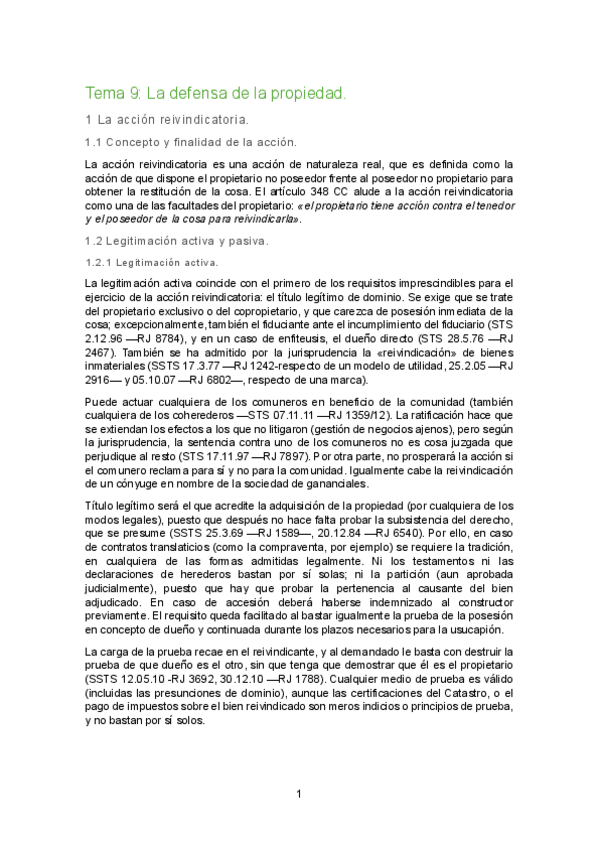 Tema 9: La defensa de la propiedad.

1 La acción reivindicatoria.

1.1 Concepto y finalidad de la acción.

La acción reivindicatoria es una acción de naturaleza real, que es definida como la acción de que dispone el propietario no poseedor frente al poseedor no propietario para obtener la restitución de la cosa. El artículo 348 CC alude a la acción reivindicatoria como una de las facultades del propietario: «el propietario tiene acción contra el tenedor y el poseedor de la cosa para reivindicarla».

1.2 Legitimación activa y pasiva.

1.2.1 Legitimación activa.

La legitimación activa coincide con el primero de los requisitos imprescindibles para el ejercicio de la acción reivindicatoria: el título legítimo de dominio. Se exige que se trate del propietario exclusivo o del copropietario, y que carezca de posesión inmediata de la cosa; excepcionalmente, también el fiduciante ante el incumplimiento del fiduciario (STS 2.12.96 —RJ 8784), y en un caso de enfiteusis, el dueño directo (STS 28.5.76 —RJ 2467). También se ha admitido por la jurisprudencia la «reivindicación» de bienes inmateriales (SSTS 17.3.77 —RJ 1242-respecto de un modelo de utilidad, 25.2.05 —RJ 2916— y 05.10.07 —RJ 6802—, respecto de una marca).

Puede actuar cualquiera de los comuneros en beneficio de la comunidad (también cualquiera de los coherederos —STS 07.11.11 —RJ 1359/12). La ratificación hace que se extiendan los efectos a los que no litigaron (gestión de negocios ajenos), pero según la jurisprudencia, la sentencia contra uno de los comuneros no es cosa juzgada que perjudique al resto (STS 17.11.97 —RJ 7897). Por otra parte, no prosperará la acción si el comunero reclama para sí y no para la comunidad. Igualmente cabe la reivindicación de un cónyuge en nombre de la sociedad de gananciales.

Título legítimo será el que acredite la adquisición de la propiedad (por cualquiera de los modos legales), puesto que después no hace falta probar la subsistencia del derecho, que se presume (SSTS 25.3.69 —RJ 1589—, 20.12.84 —RJ 6540). Por ello, en caso de contratos translaticios (como la compraventa, por ejemplo) se requiere la tradición, en cualquiera de las formas admitidas legalmente. Ni los testamentos ni las declaraciones de herederos bastan por sí solas; ni la partición (aun aprobada judicialmente), puesto que hay que probar la pertenencia al causante del bien adjudicado. En caso de accesión deberá haberse indemnizado al constructor previamente. El requisito queda facilitado al bastar igualmente la prueba de la posesión en concepto de dueño y continuada durante los plazos necesarios para la usucapión.

La carga de la prueba recae en el reivindicante, y al demandado le basta con destruir la prueba de que dueño es el otro, sin que tenga que demostrar que él es el propietario (SSTS 12.05.10 -RJ 3692, 30.12.10 —RJ 1788). Cualquier medio de prueba es válido (incluidas las presunciones de dominio), aunque las certificaciones del Catastro, o el pago de impuestos sobre el bien reivindicado son meros indicios o principios de prueba, y no bastan por sí solos.

1